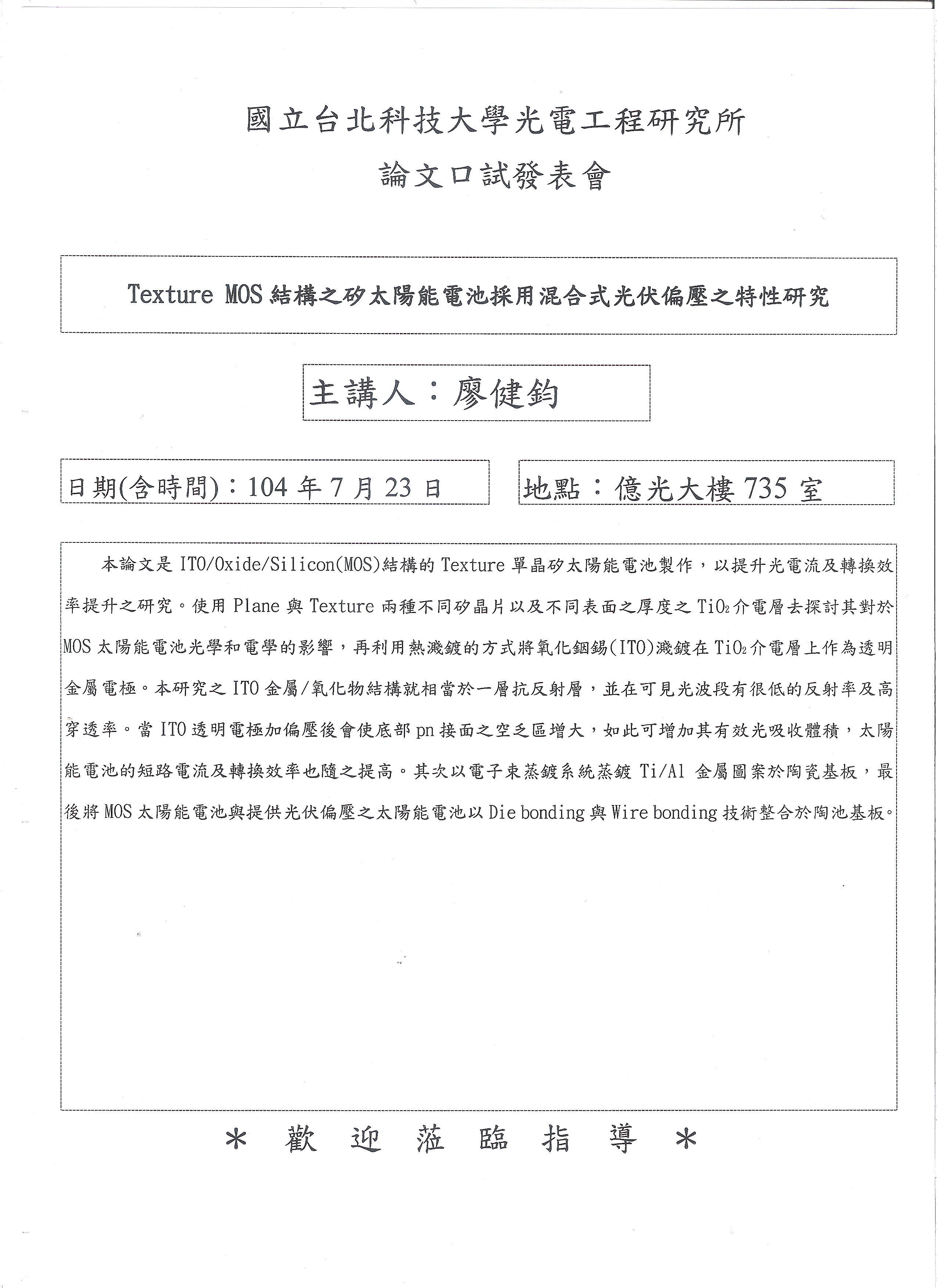 國立台北科技大學光電工程研究所

論文口試發表會

Texture MOS 結構之矽太陽能電池採用混合式光伏偏壓之特性研究

主講人：廖健鈞

日期(含時間)：104 年 7 月 23 日

地點：億光大樓 735 室

本論文是 ITO/Oxide/Silicon(MOS)結構的 Texture 單晶矽太陽能電池製作，以提升光電流及轉換效率提升之研究。使用 Plane 與 Texture 兩種不同矽晶片以及不同表面之厚度之 $TiO_2$ 介電層去探討其對於 MOS 太陽能電池光學和電學的影響，再利用熱濺鍍的方式將氧化銦錫(ITO)濺鍍在 $TiO_2$ 介電層上作為透明金屬電極。本研究之 ITO 金屬/氧化物結構就相當於一層抗反射層，並在可見光波段有很低的反射率及高穿透率。當 ITO 透明電極加偏壓後會使底部 pn 接面之空乏區增大，如此可增加其有效光吸收體積，太陽能電池的短路電流及轉換效率也隨之提高。其次以電子束蒸鍍系統蒸鍍 Ti/Al 金屬圖案於陶瓷基板，最後將 MOS 太陽能電池與提供光伏偏壓之太陽能電池以 Die bonding 與 Wire bonding 技術整合於陶池基板。

＊ 歡 迎 蒞 臨 指 導 ＊